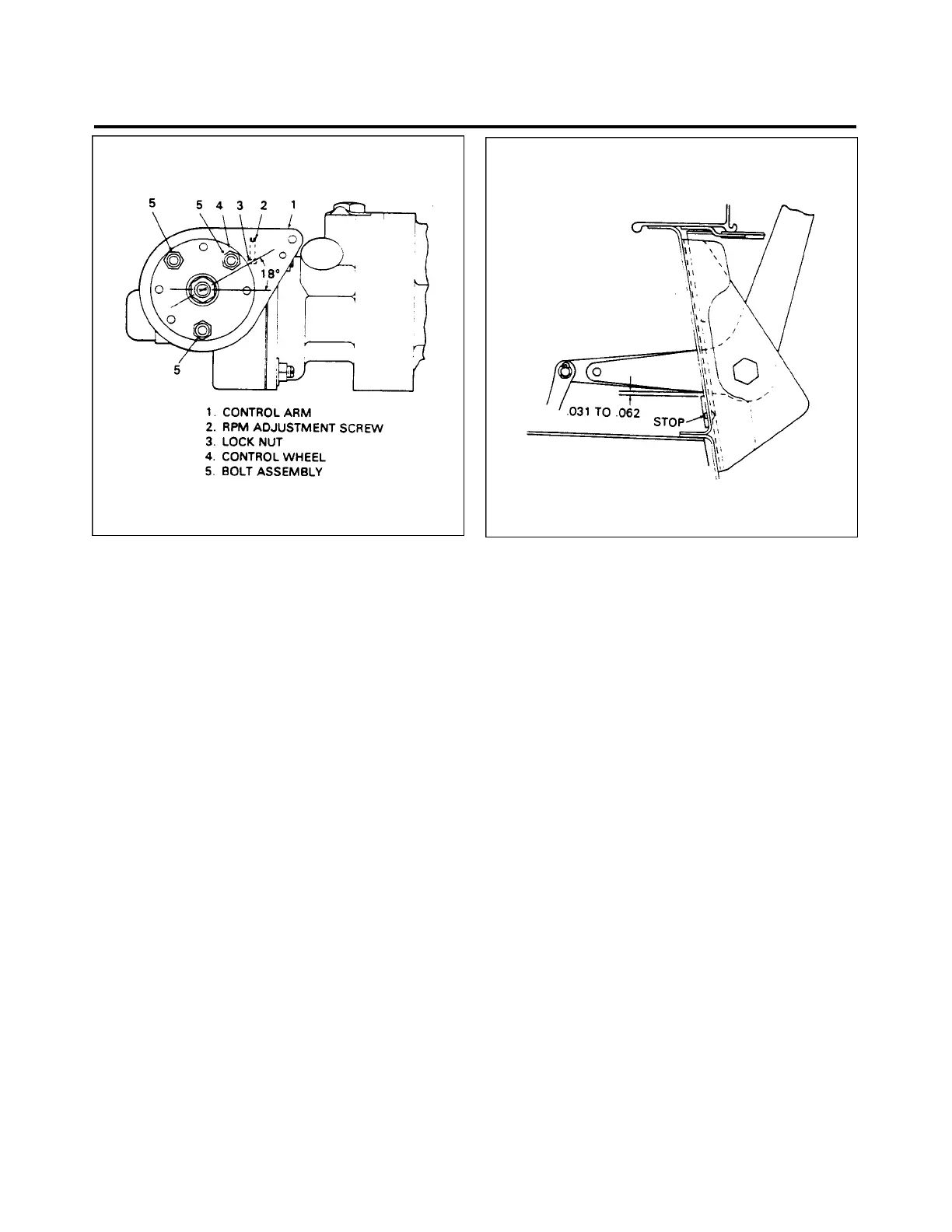 5
5 4 3 2 1
18°
5

1. CONTROL ARM
2. RPM ADJUSTMENT SCREW
3. LOCK NUT
4. CONTROL WHEEL
5. BOLT ASSEMBLY

.031 TO .062
STOP